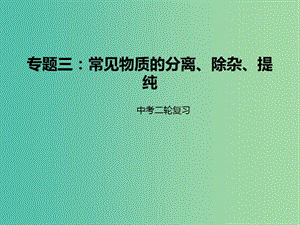 专题三：常见物质的分离、除杂、提纯

中考二轮复习